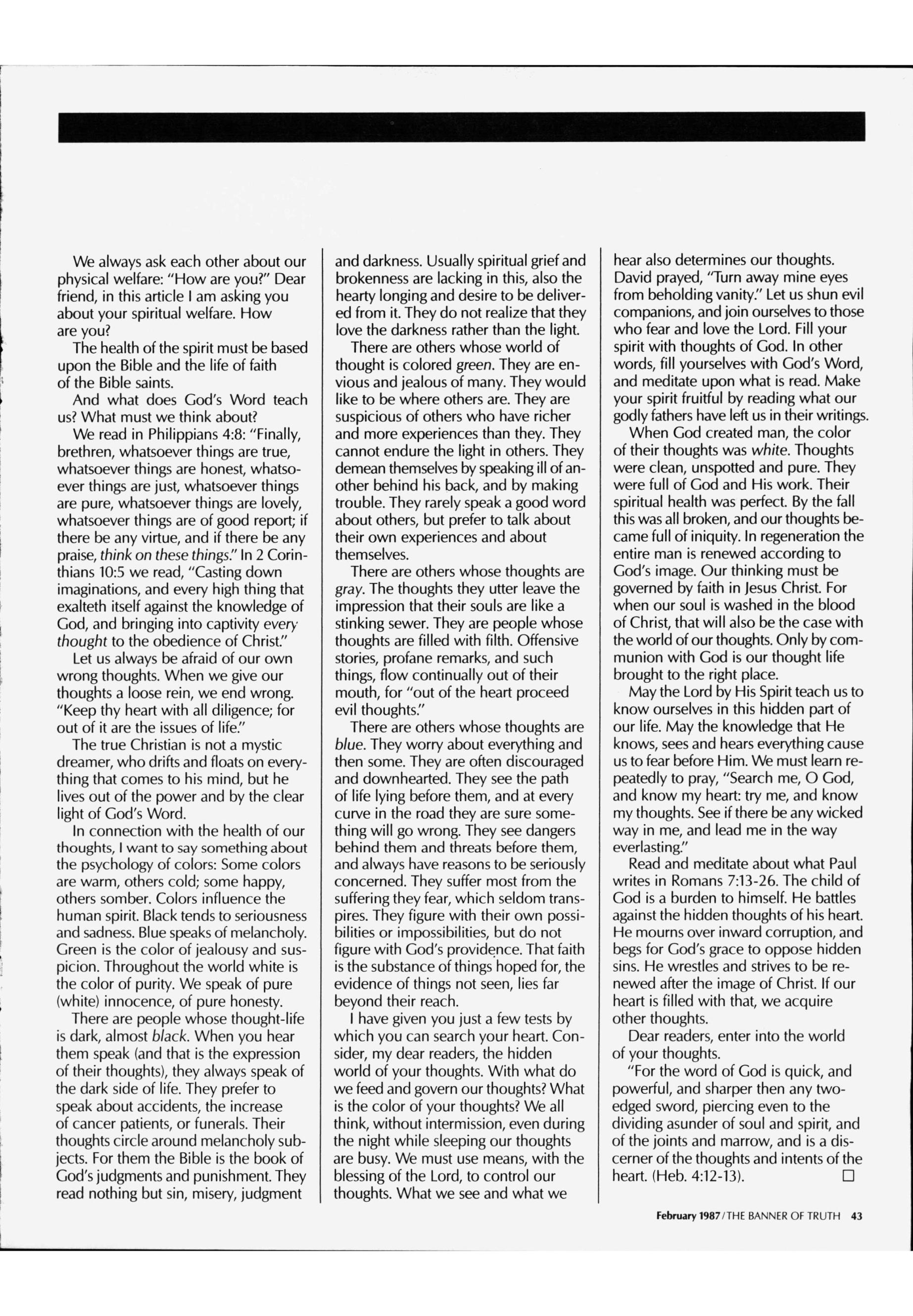 We always ask each other about our physical welfare: "How are you?" Dear friend, in this article I am asking you about your spiritual welfare. How are you?

The health of the spirit must be based upon the Bible and the life of faith of the Bible saints.

And what does God's Word teach us? What must we think about?

We read in Philippians 4:8: "Finally, brethren, whatsoever things are true, whatsoever things are honest, whatsoever things are just, whatsoever things are pure, whatsoever things are lovely, whatsoever things are of good report; if there be any virtue, and if there be any praise, think on these things." In 2 Corinthians 10:5 we read, "Casting down imaginations, and every high thing that exalteth itself against the knowledge of God, and bringing into captivity every thought to the obedience of Christ."

Let us always be afraid of our own wrong thoughts. When we give our thoughts a loose rein, we end wrong. "Keep thy heart with all diligence; for out of it are the issues of life."

The true Christian is not a mystic dreamer, who drifts and floats on everything that comes to his mind, but he lives out of the power and by the clear light of God's Word.

In connection with the health of our thoughts, I want to say something about the psychology of colors: Some colors are warm, others cold; some happy, others somber. Colors influence the human spirit. Black tends to seriousness and sadness. Blue speaks of melancholy. Green is the color of jealousy and suspicion. Throughout the world white is the color of purity. We speak of pure (white) innocence, of pure honesty.

There are people whose thought-life is dark, almost black. When you hear them speak (and that is the expression of their thoughts), they always speak of the dark side of life. They prefer to speak about accidents, the increase of cancer patients, or funerals. Their thoughts circle around melancholy subjects. For them the Bible is the book of God's judgments and punishment. They read nothing but sin, misery, judgment and darkness. Usually spiritual grief and brokenness are lacking in this, also the hearty longing and desire to be delivered from it. They do not realize that they love the darkness rather than the light.

There are others whose world of thought is colored green. They are envious and jealous of many. They would like to be where others are. They are suspicious of others who have richer and more experiences than they. They cannot endure the light in others. They demean themselves by speaking ill of another behind his back, and by making trouble. They rarely speak a good word about others, but prefer to talk about their own experiences and about themselves.

There are others whose thoughts are gray. The thoughts they utter leave the impression that their souls are like a stinking sewer. They are people whose thoughts are filled with filth. Offensive stories, profane remarks, and such things, flow continually out of their mouth, for "out of the heart proceed evil thoughts."

There are others whose thoughts are blue. They worry about everything and then some. They are often discouraged and downhearted. They see the path of life lying before them, and at every curve in the road they are sure something will go wrong. They see dangers behind them and threats before them, and always have reasons to be seriously concerned. They suffer most from the suffering they fear, which seldom transpires. They figure with their own possibilities or impossibilities, but do not figure with God's providence. That faith is the substance of things hoped for, the evidence of things not seen, lies far beyond their reach.

I have given you just a few tests by which you can search your heart. Consider, my dear readers, the hidden world of your thoughts. With what do we feed and govern our thoughts? What is the color of your thoughts? We all think, without intermission, even during the night while sleeping our thoughts are busy. We must use means, with the blessing of the Lord, to control our thoughts. What we see and what we hear also determines our thoughts. David prayed, "Turn away mine eyes from beholding vanity." Let us shun evil companions, and join ourselves to those who fear and love the Lord. Fill your spirit with thoughts of God. In other words, fill yourselves with God's Word, and meditate upon what is read. Make your spirit fruitful by reading what our godly fathers have left us in their writings.

When God created man, the color of their thoughts was white. Thoughts were clean, unspotted and pure. They were full of God and His work. Their spiritual health was perfect. By the fall this was all broken, and our thoughts became full of iniquity. In regeneration the entire man is renewed according to God's image. Our thinking must be governed by faith in Jesus Christ. For when our soul is washed in the blood of Christ, that will also be the case with the world of our thoughts. Only by communion with God is our thought life brought to the right place.

May the Lord by His Spirit teach us to know ourselves in this hidden part of our life. May the knowledge that He knows, sees and hears everything cause us to fear before Him. We must learn repeatedly to pray, "Search me, O God, and know my heart: try me, and know my thoughts. See if there be any wicked way in me, and lead me in the way everlasting."

Read and meditate about what Paul writes in Romans 7:13-26. The child of God is a burden to himself. He battles against the hidden thoughts of his heart. He mourns over inward corruption, and begs for God's grace to oppose hidden sins. He wrestles and strives to be renewed after the image of Christ. If our heart is filled with that, we acquire other thoughts.

Dear readers, enter into the world of your thoughts.

"For the word of God is quick, and powerful, and sharper then any two-edged sword, piercing even to the dividing asunder of soul and spirit, and of the joints and marrow, and is a discerner of the thoughts and intents of the heart. (Heb. 4:12-13). □

February 1987/THE BANNER OF TRUTH 43